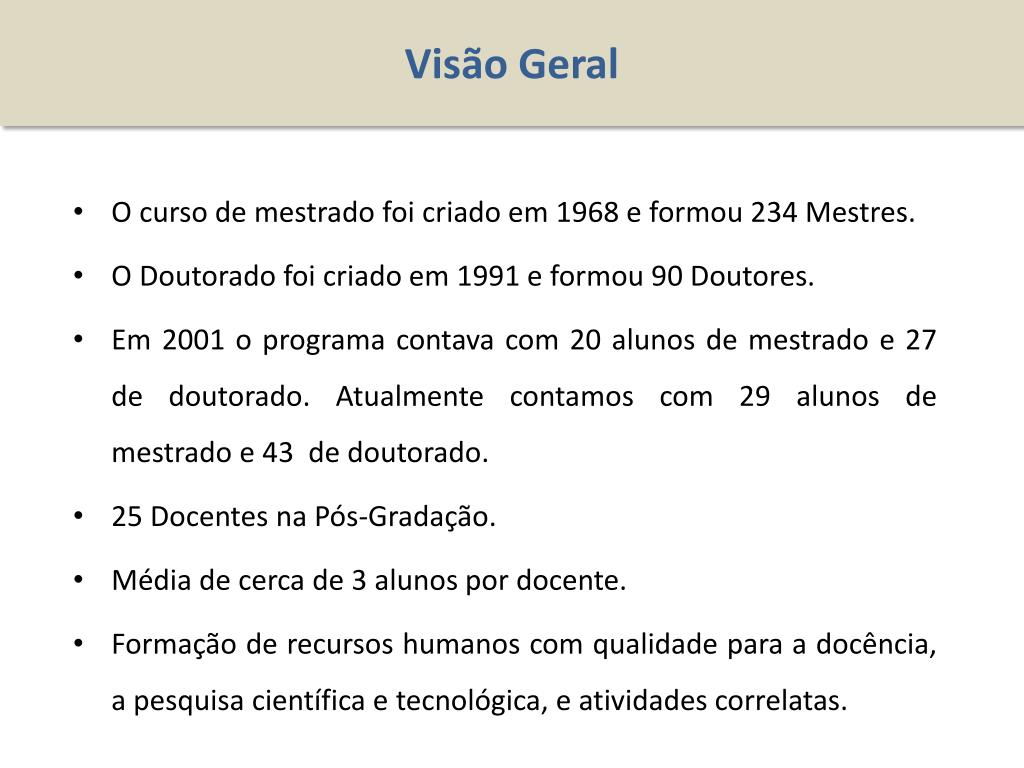 Visão Geral

• O curso de mestrado foi criado em 1968 e formou 234 Mestres.

• O Doutorado foi criado em 1991 e formou 90 Doutores.

• Em 2001 o programa contava com 20 alunos de mestrado e 27 de doutorado. Atualmente contamos com 29 alunos de mestrado e 43 de doutorado.

• 25 Docentes na Pós-Gradação.

• Média de cerca de 3 alunos por docente.

• Formação de recursos humanos com qualidade para a docência, a pesquisa científica e tecnológica, e atividades correlatas.